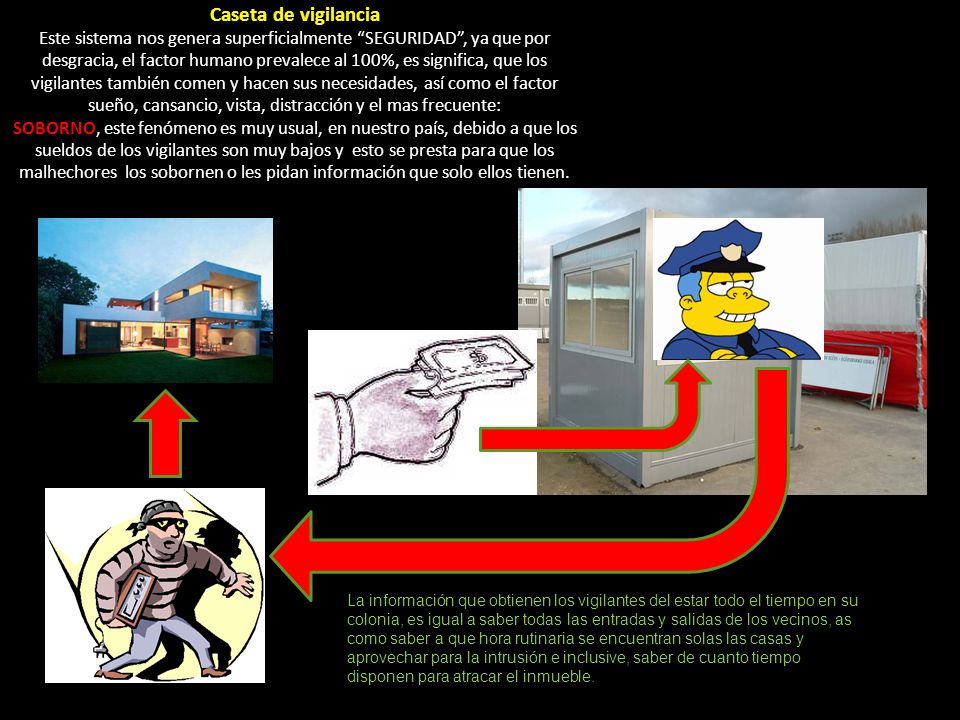 Caseta de vigilancia

Este sistema nos genera superficialmente “SEGURIDAD”, ya que por desgracia, el factor humano prevalece al 100%, es significa, que los vigilantes también comen y hacen sus necesidades, así como el factor sueño, cansancio, vista, distracción y el mas frecuente: SOBORNO, este fenómeno es muy usual, en nuestro país, debido a que los sueldos de los vigilantes son muy bajos y esto se presta para que los malhechores los sobornen o les pidan información que solo ellos tienen.

La información que obtienen los vigilantes del estar todo el tiempo en su colonia, es igual a saber todas las entradas y salidas de los vecinos, as como saber a que hora rutinaria se encuentran solas las casas y aprovechar para la intrusión e inclusive, saber de cuanto tiempo disponen para atracar el inmueble.